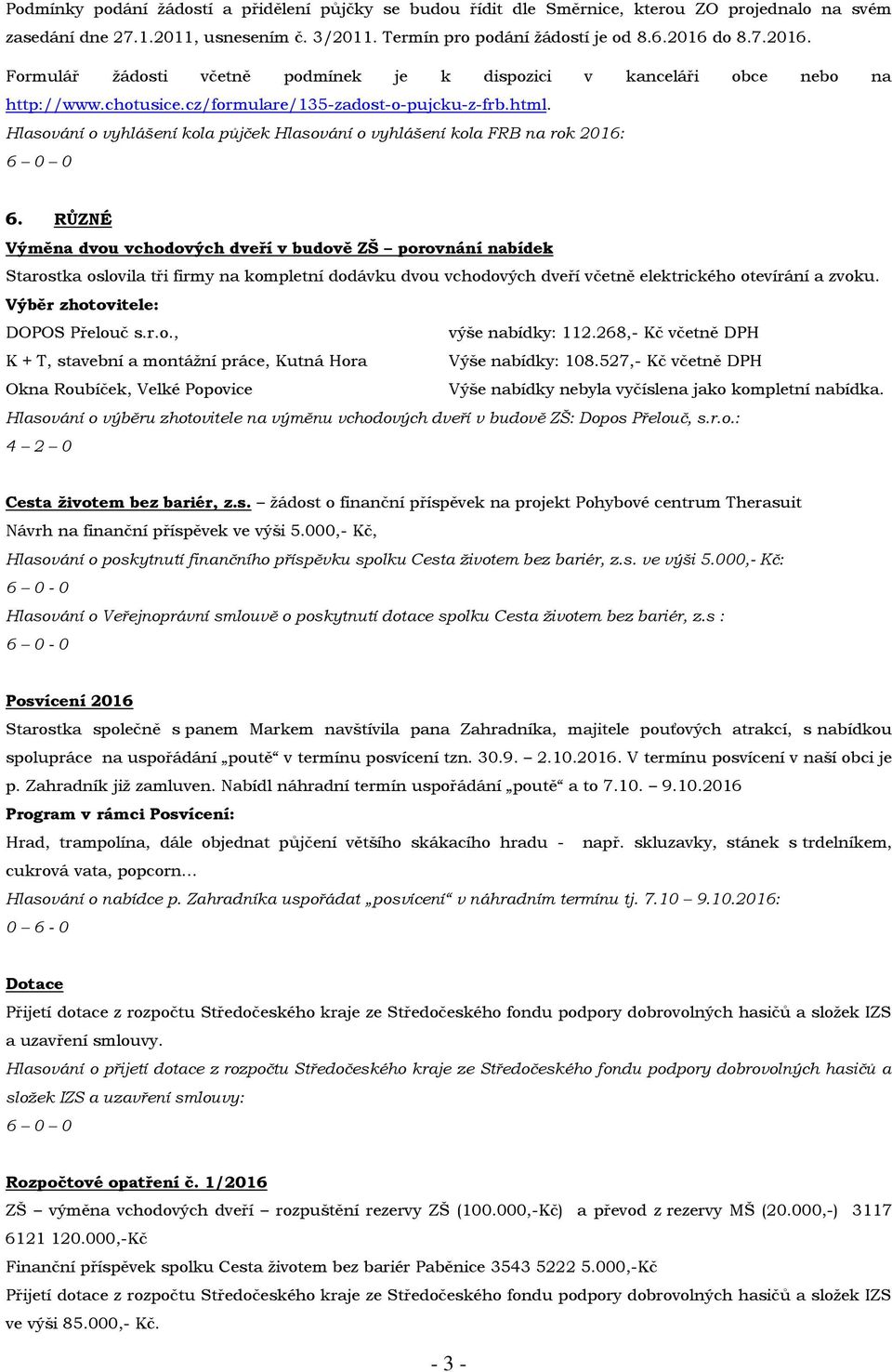 Podmínky podání žádostí a přidělení půjčky se budou řídit dle Směrnice, kterou ZO projednalo na svém zasedání dne 27.1.2011, usnesením č. 3/2011. Termín pro podání žádostí je od 8.6.2016 do 8.7.2016.

Formulář žádosti včetně podmínek je k dispozici v kanceláři obce nebo na http://www.chotusice.cz/formulare/135-zadost-o-pujcku-z-frb.html.

Hlasování o vyhlášení kola půjček Hlasování o vyhlášení kola FRB na rok 2016:
6 – 0 – 0

6. RŮZNÉ

Výměna dvou vchodových dveří v budově ZŠ – porovnání nabídek

Starostka oslovila tři firmy na kompletní dodávku dvou vchodových dveří včetně elektrického otevírání a zvoku.

Výběr zhotovitele:

| | |
|---|---|
| DOPOS Přelouč s.r.o., | výše nabídky: 112.268,- Kč včetně DPH |
| K + T, stavební a montážní práce, Kutná Hora | Výše nabídky: 108.527,- Kč včetně DPH |
| Okna Roubíček, Velké Popovice | Výše nabídky nebyla vyčíslena jako kompletní nabídka. |

Hlasování o výběru zhotovitele na výměnu vchodových dveří v budově ZŠ: Dopos Přelouč, s.r.o.:
4 – 2 – 0

Cesta životem bez bariér, z.s. – žádost o finanční příspěvek na projekt Pohybové centrum Therasuit

Návrh na finanční příspěvek ve výši 5.000,- Kč,

Hlasování o poskytnutí finančního příspěvku spolku Cesta životem bez bariér, z.s. ve výši 5.000,- Kč:
6 – 0 - 0

Hlasování o Veřejnoprávní smlouvě o poskytnutí dotace spolku Cesta životem bez bariér, z.s :
6 – 0 - 0

Posvícení 2016

Starostka společně s panem Markem navštívila pana Zahradníka, majitele pouťových atrakcí, s nabídkou spolupráce na uspořádání „poutě“ v termínu posvícení tzn. 30.9. – 2.10.2016. V termínu posvícení v naší obci je p. Zahradník již zamluven. Nabídl náhradní termín uspořádání „poutě“ a to 7.10. – 9.10.2016

Program v rámci Posvícení:

Hrad, trampolína, dále objednat půjčení většího skákacího hradu - např. skluzavky, stánek s trdelníkem, cukrová vata, popcorn…

Hlasování o nabídce p. Zahradníka uspořádat „posvícení“ v náhradním termínu tj. 7.10 – 9.10.2016:
0 – 6 - 0

Dotace

Přijetí dotace z rozpočtu Středočeského kraje ze Středočeského fondu podpory dobrovolných hasičů a složek IZS a uzavření smlouvy.

Hlasování o přijetí dotace z rozpočtu Středočeského kraje ze Středočeského fondu podpory dobrovolných hasičů a složek IZS a uzavření smlouvy:
6 – 0 – 0

Rozpočtové opatření č. 1/2016

ZŠ – výměna vchodových dveří – rozpuštění rezervy ZŠ (100.000,-Kč) a převod z rezervy MŠ (20.000,-) 3117 6121 120.000,-Kč

Finanční příspěvek spolku Cesta životem bez bariér Paběnice 3543 5222 5.000,-Kč

Přijetí dotace z rozpočtu Středočeského kraje ze Středočeského fondu podpory dobrovolných hasičů a složek IZS ve výši 85.000,- Kč.

- 3 -